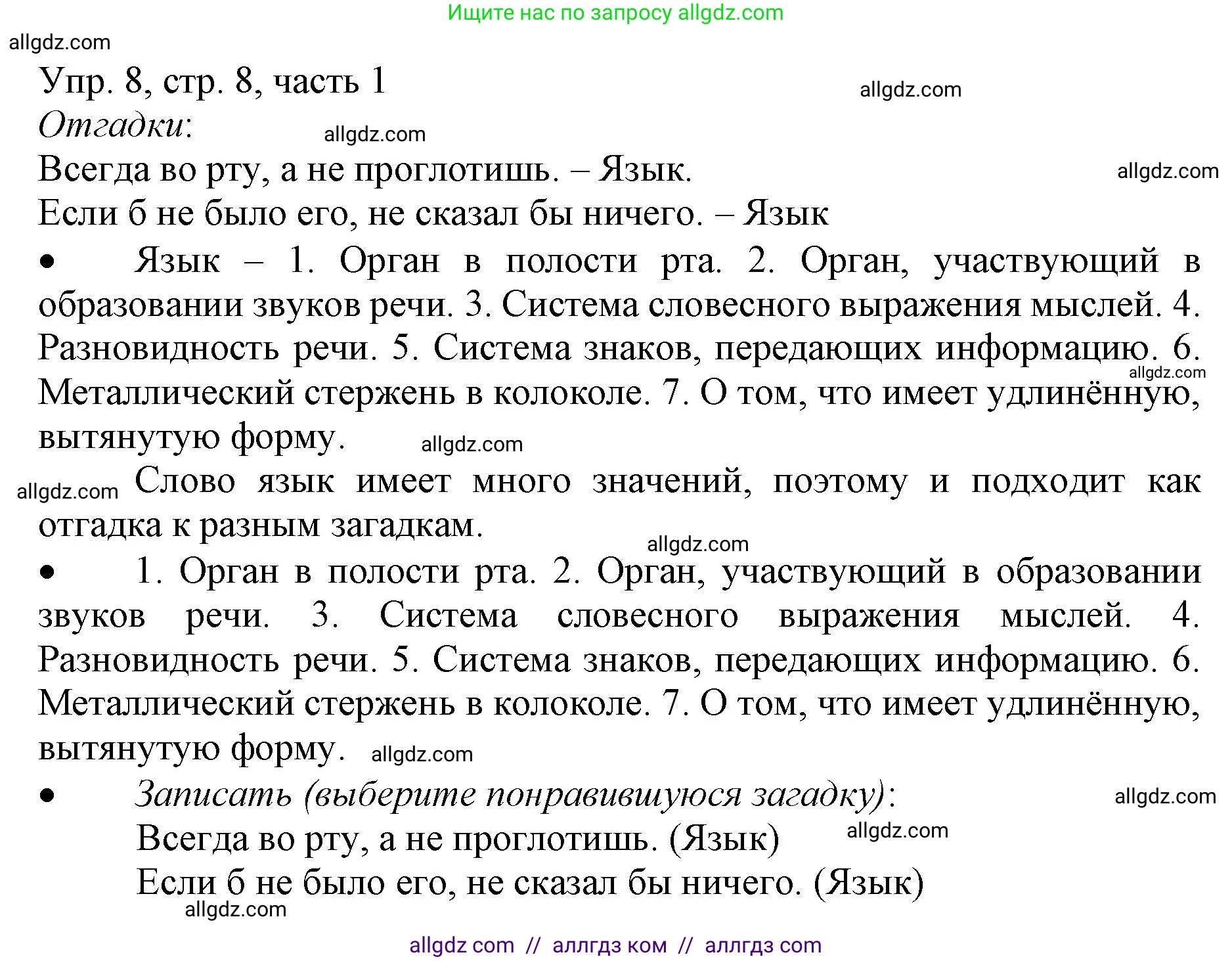 Ищите нас по запросу allgdz.com

allgdz.com

Упр. 8, стр. 8, часть 1

allgdz.com

Отгадки:

allgdz.com

Всегда во рту, а не проглотишь. – Язык.

allgdz.com

Если б не было его, не сказал бы ничего. – Язык

• Язык – 1. Орган в полости рта. 2. Орган, участвующий в образовании звуков речи. 3. Система словесного выражения мыслей. 4. Разновидность речи. 5. Система знаков, передающих информацию. 6. Металлический стержень в колоколе. 7. О том, что имеет удлинённую, вытянутую форму.

allgdz.com

allgdz.com

allgdz.com

Слово язык имеет много значений, поэтому и подходит как отгадка к разным загадкам.

allgdz.com

• 1. Орган в полости рта. 2. Орган, участвующий в образовании звуков речи. 3. Система словесного выражения мыслей. 4. Разновидность речи. 5. Система знаков, передающих информацию. 6. Металлический стержень в колоколе. 7. О том, что имеет удлинённую, вытянутую форму.

allgdz.com

• Записать (выберите понравившуюся загадку):

allgdz.com

Всегда во рту, а не проглотишь. (Язык)

allgdz.com

Если б не было его, не сказал бы ничего. (Язык)

allgdz.com

allgdz com // аллгдз ком // аллгдз com